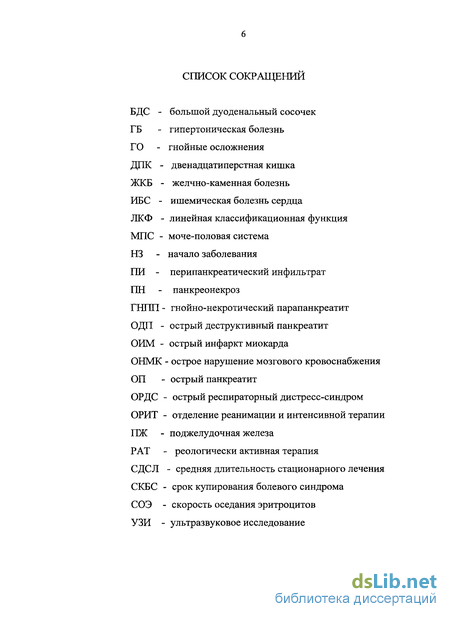 6

СПИСОК СОКРАЩЕНИЙ

БДС - большой дуоденальный сосочек
ГБ - гипертоническая болезнь
ГО - гнойные осложнения
ДПК - двенадцатиперстная кишка
ЖКБ - желчно-каменная болезнь
ИБС - ишемическая болезнь сердца
ЛКФ - линейная классификационная функция
МПС - моче-половая система
НЗ - начало заболевания
ПИ - перипанкреатический инфильтрат
ПН - панкреонекроз
ГНПП - гнойно-некротический парапанкреатит
ОДП - острый деструктивный панкреатит
ОИМ - острый инфаркт миокарда
ОНМК - острое нарушение мозгового кровоснабжения
ОП - острый панкреатит
ОРДС - острый респираторный дистресс-синдром
ОРИТ - отделение реанимации и интенсивной терапии
ПЖ - поджелудочная железа
РАТ - реологически активная терапия
СДСЛ - средняя длительность стационарного лечения
СКБС - срок купирования болевого синдрома
СОЭ - скорость оседания эритроцитов
УЗИ - ультразвуковое исследование

dsLib.net
библиотека диссертаций